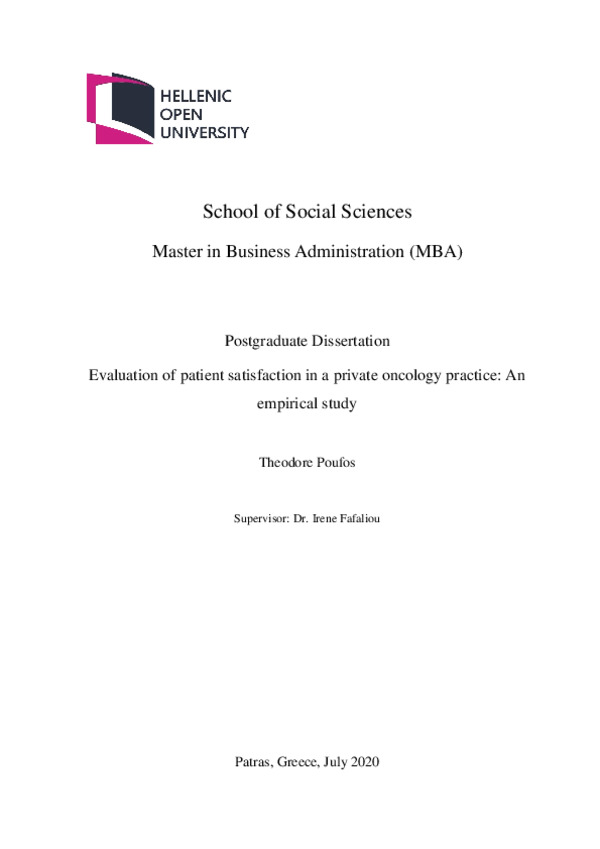 HELLENIC
OPEN
UNIVERSITY

School of Social Sciences

Master in Business Administration (MBA)

Postgraduate Dissertation

Evaluation of patient satisfaction in a private oncology practice: An empirical study

Theodore Poufos

Supervisor: Dr. Irene Fafaliou

Patras, Greece, July 2020